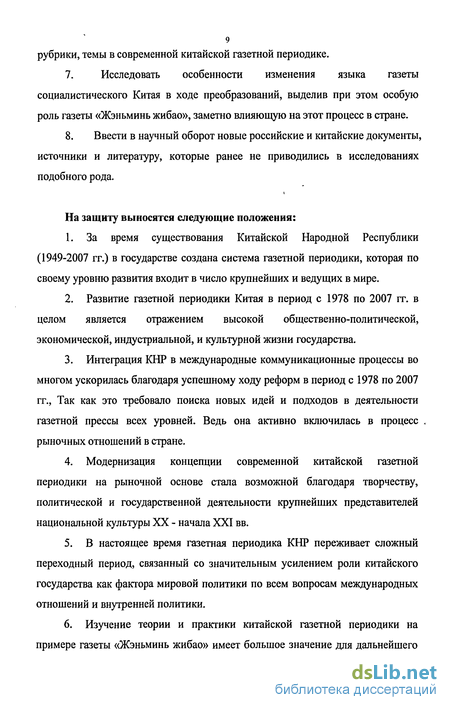 9

рубрики, темы в современной китайской газетной периодике.

7. Исследовать особенности изменения языка газеты социалистического Китая в ходе преобразований, выделив при этом особую роль газеты «Жэньминь жибао», заметно влияющую на этот процесс в стране.

8. Ввести в научный оборот новые российские и китайские документы, источники и литературу, которые ранее не приводились в исследованиях подобного рода.

На защиту выносятся следующие положения:

1. За время существования Китайской Народной Республики (1949-2007 гг.) в государстве создана система газетной периодики, которая по своему уровню развития входит в число крупнейших и ведущих в мире.

2. Развитие газетной периодики Китая в период с 1978 по 2007 гг. в целом является отражением высокой общественно-политической, экономической, индустриальной, и культурной жизни государства.

3. Интеграция КНР в международные коммуникационные процессы во многом ускорилась благодаря успешному ходу реформ в период с 1978 по 2007 гг., Так как это требовало поиска новых идей и подходов в деятельности газетной прессы всех уровней. Ведь она активно включилась в процесс рыночных отношений в стране.

4. Модернизация концепции современной китайской газетной периодики на рыночной основе стала возможной благодаря творчеству, политической и государственной деятельности крупнейших представителей национальной культуры XX - начала XXI вв.

5. В настоящее время газетная периодика КНР переживает сложный переходный период, связанный со значительным усилением роли китайского государства как фактора мировой политики по всем вопросам международных отношений и внутренней политики.

6. Изучение теории и практики китайской газетной периодики на примере газеты «Жэньминь жибао» имеет большое значение для дальнейшего

dsLib.net
библиотека диссертаций